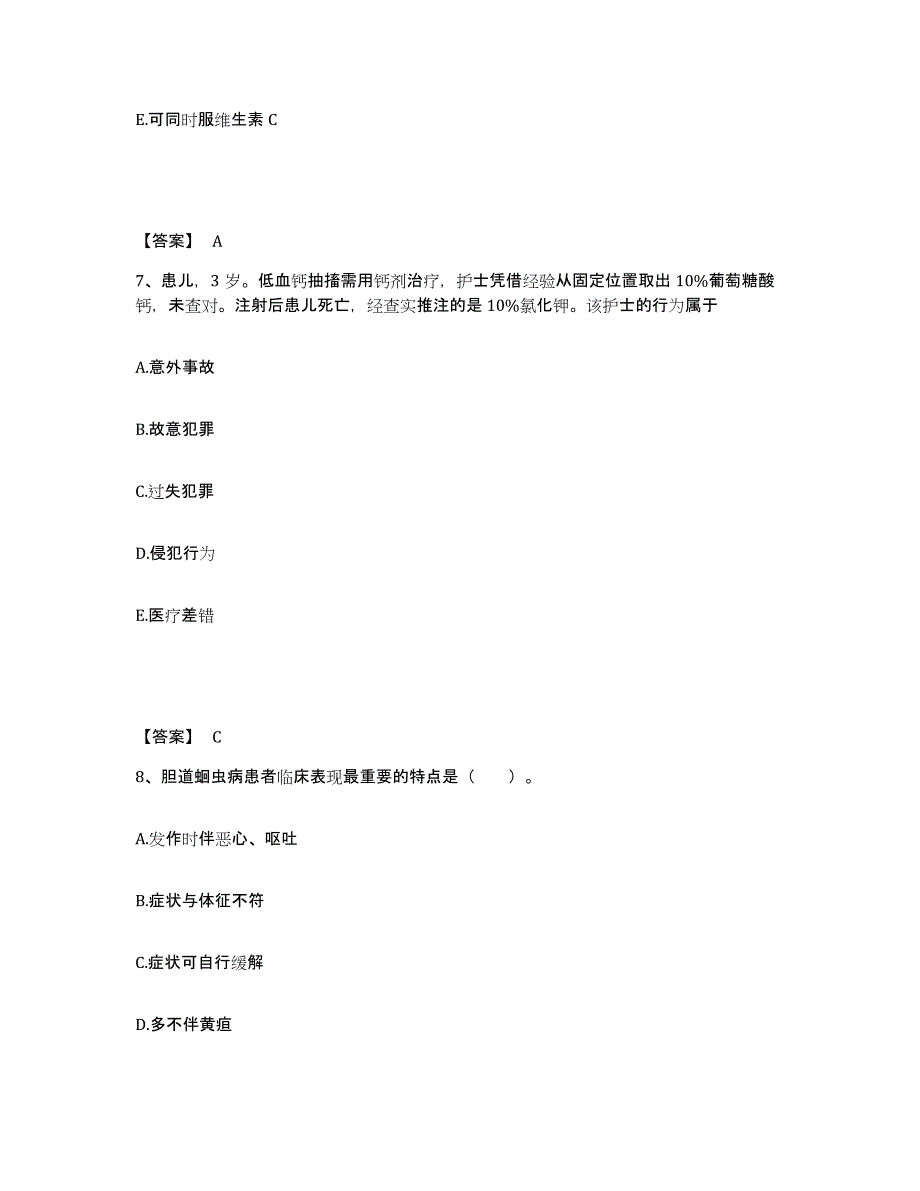 E.可同时服维生素 C

【答案】 A

7、患儿，3 岁。低血钙抽搐需用钙剂治疗，护士凭借经验从固定位置取出 10%葡萄糖酸钙，未查对。注射后患儿死亡，经查实推注的是 10%氯化钾。该护士的行为属于

A.意外事故

B.故意犯罪

C.过失犯罪

D.侵犯行为

E.医疗差错

【答案】 C

8、胆道蛔虫病患者临床表现最重要的特点是（　　）。

A.发作时伴恶心、呕吐

B.症状与体征不符

C.症状可自行缓解

D.多不伴黄疸